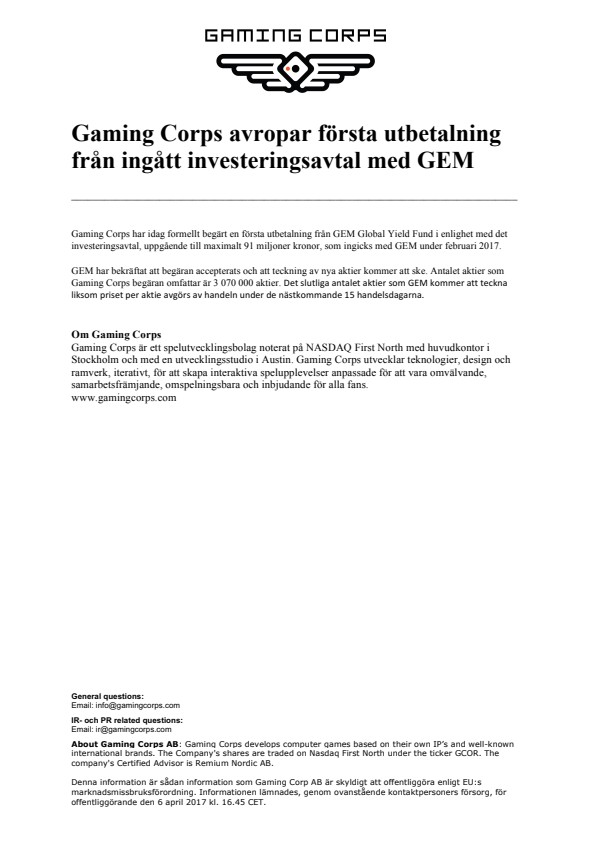 GAMING CORPS

Gaming Corps avropar första utbetalning från ingått investeringsavtal med GEM

Gaming Corps har idag formellt begärt en första utbetalning från GEM Global Yield Fund i enlighet med det investeringsavtal, uppgående till maximalt 91 miljoner kronor, som ingicks med GEM under februari 2017.

GEM har bekräftat att begäran accepterats och att teckning av nya aktier kommer att ske. Antalet aktier som Gaming Corps begäran omfattar är 3 070 000 aktier. Det slutliga antalet aktier som GEM kommer att teckna liksom priset per aktie avgörs av handeln under de nästkommande 15 handelsdagarna.

Om Gaming Corps
Gaming Corps är ett spelutvecklingsbolag noterat på NASDAQ First North med huvudkontor i Stockholm och med en utvecklingsstudio i Austin. Gaming Corps utvecklar teknologier, design och ramverk, iterativt, för att skapa interaktiva spelupplevelser anpassade för att vara omvälvande, samarbetsfrämjande, omspelningsbara och inbjudande för alla fans.
www.gamingcorps.com

General questions:
Email: info@gamingcorps.com

IR- och PR related questions:
Email: ir@gamingcorps.com

About Gaming Corps AB: Gaming Corps develops computer games based on their own IP's and well-known international brands. The Company's shares are traded on Nasdaq First North under the ticker GCOR. The company's Certified Advisor is Remium Nordic AB.

Denna information är sådan information som Gaming Corp AB är skyldigt att offentliggöra enligt EU:s marknadsmissbruksförordning. Informationen lämnades, genom ovanstående kontaktpersoners försorg, för offentliggörande den 6 april 2017 kl. 16.45 CET.